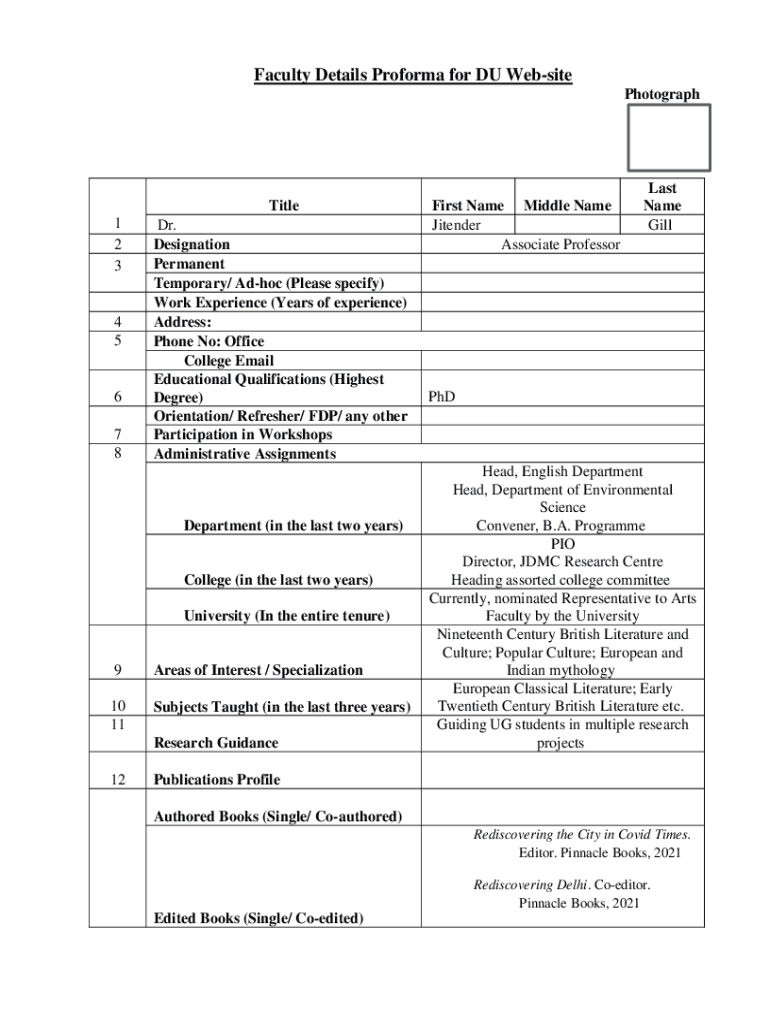 Faculty Details Proforma for DU Web-site

Photograph

| | Title | First Name | Middle Name | Last Name |
|---|---|---|---|---|
| 1 | Dr. | Jitender | | Gill |
| 2 | Designation | Associate Professor | | |
| 3 | Permanent | | | |
| | Temporary/ Ad-hoc (Please specify) | | | |
| | Work Experience (Years of experience) | | | |
| 4 | Address: | | | |
| 5 | Phone No: Office | | | |
| | College Email | | | |
| 6 | Educational Qualifications (Highest Degree) | PhD | | |
| 7 | Orientation/ Refresher/ FDP/ any other Participation in Workshops | | | |
| 8 | Administrative Assignments | | | |
| | Department (in the last two years) | Head, English Department Head, Department of Environmental Science Convener, B.A. Programme | | |
| | College (in the last two years) | PIO Director, JDMC Research Centre Heading assorted college committee | | |
| | University (In the entire tenure) | Currently, nominated Representative to Arts Faculty by the University | | |
| 9 | Areas of Interest / Specialization | Nineteenth Century British Literature and Culture; Popular Culture; European and Indian mythology | | |
| 10 | Subjects Taught (in the last three years) | European Classical Literature; Early Twentieth Century British Literature etc. | | |
| 11 | Research Guidance | Guiding UG students in multiple research projects | | |
| 12 | Publications Profile | | | |
| | Authored Books (Single/ Co-authored) | | | |
| | Edited Books (Single/ Co-edited) | Rediscovering the City in Covid Times. Editor. Pinnacle Books, 2021 Rediscovering Delhi. Co-editor. Pinnacle Books, 2021 | | |